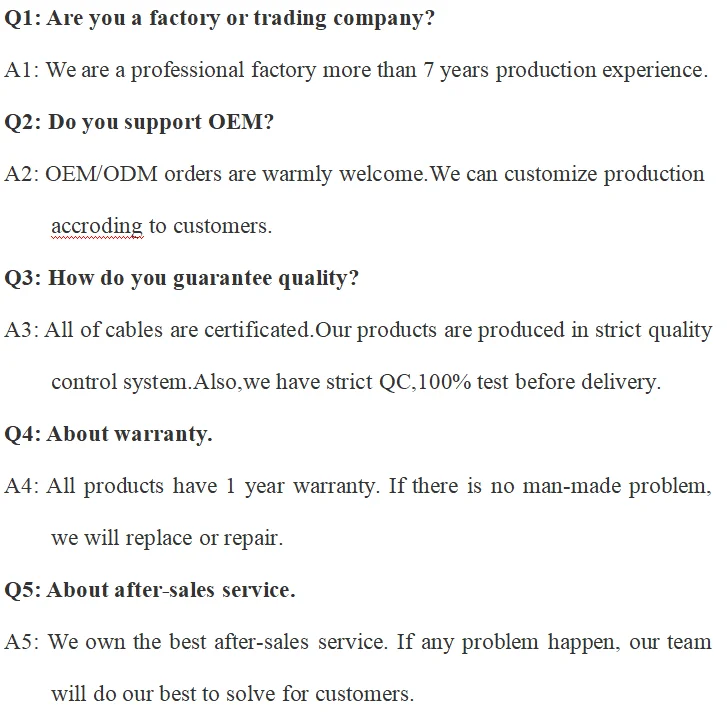 Q1: Are you a factory or trading company?

A1: We are a professional factory more than 7 years production experience.

Q2: Do you support OEM?

A2: OEM/ODM orders are warmly welcome.We can customize production accroding to customers.

Q3: How do you guarantee quality?

A3: All of cables are certificated.Our products are produced in strict quality control system.Also,we have strict QC,100% test before delivery.

Q4: About warranty.

A4: All products have 1 year warranty. If there is no man-made problem, we will replace or repair.

Q5: About after-sales service.

A5: We own the best after-sales service. If any problem happen, our team will do our best to solve for customers.